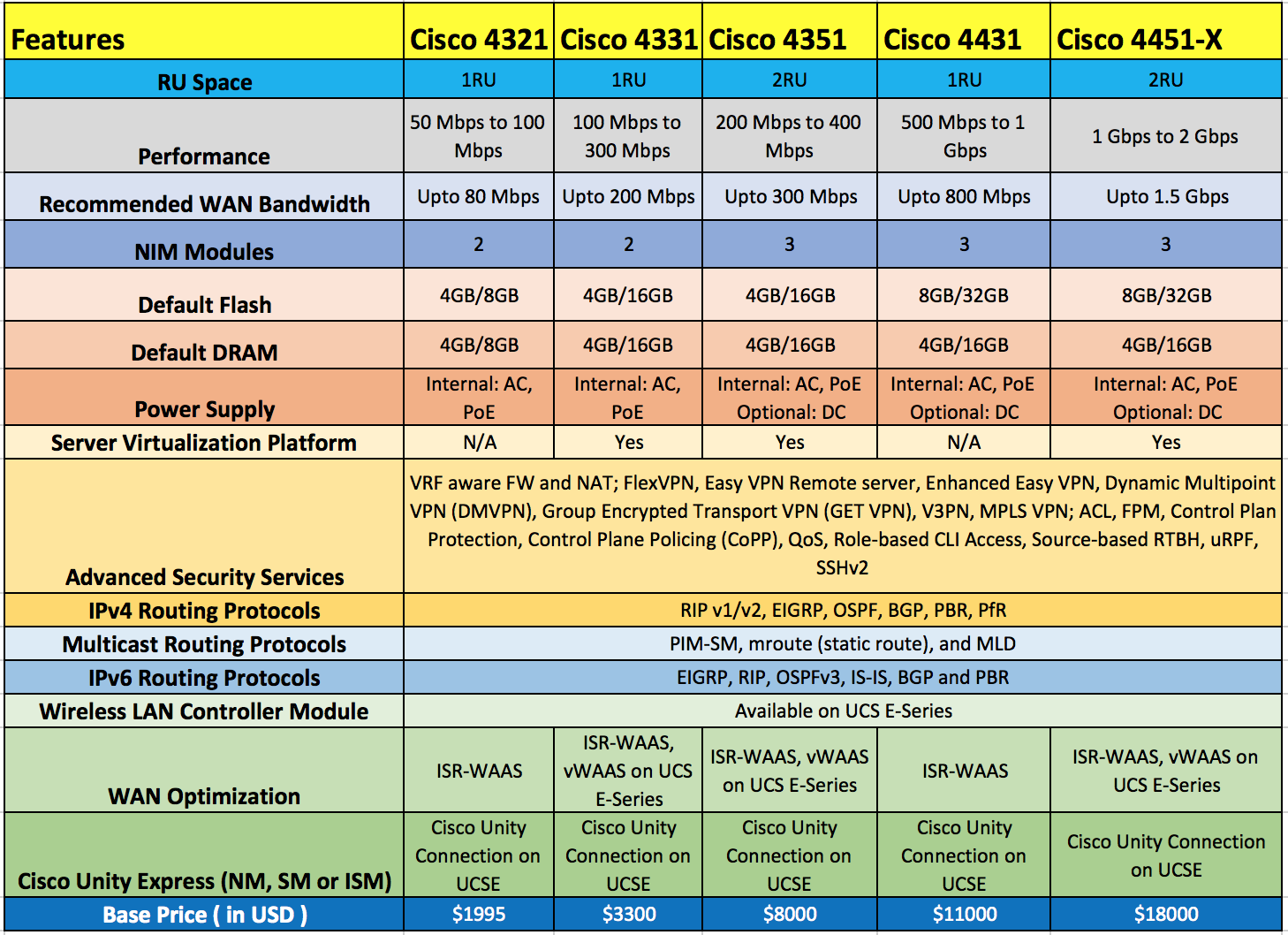 | Features | Cisco 4321 | Cisco 4331 | Cisco 4351 | Cisco 4431 | Cisco 4451-X |
|---|---|---|---|---|---|
| RU Space | 1RU | 1RU | 2RU | 1RU | 2RU |
| Performance | 50 Mbps to 100 Mbps | 100 Mbps to 300 Mbps | 200 Mbps to 400 Mbps | 500 Mbps to 1 Gbps | 1 Gbps to 2 Gbps |
| Recommended WAN Bandwidth | Upto 80 Mbps | Upto 200 Mbps | Upto 300 Mbps | Upto 800 Mbps | Upto 1.5 Gbps |
| NIM Modules | 2 | 2 | 3 | 3 | 3 |
| Default Flash | 4GB/8GB | 4GB/16GB | 4GB/16GB | 8GB/32GB | 8GB/32GB |
| Default DRAM | 4GB/8GB | 4GB/16GB | 4GB/16GB | 4GB/16GB | 4GB/16GB |
| Power Supply | Internal: AC, PoE | Internal: AC, PoE | Internal: AC, PoE Optional: DC | Internal: AC, PoE Optional: DC | Internal: AC, PoE Optional: DC |
| Server Virtualization Platform | N/A | Yes | Yes | N/A | Yes |
| Advanced Security Services | VRF aware FW and NAT; FlexVPN, Easy VPN Remote server, Enhanced Easy VPN, Dynamic Multipoint VPN (DMVPN), Group Encrypted Transport VPN (GET VPN), V3PN, MPLS VPN; ACL, FPM, Control Plan Protection, Control Plane Policing (CoPP), QoS, Role-based CLI Access, Source-based RTBH, uRPF, SSHv2 | | | | |
| IPv4 Routing Protocols | RIP v1/v2, EIGRP, OSPF, BGP, PBR, PfR | | | | |
| Multicast Routing Protocols | PIM-SM, mroute (static route), and MLD | | | | |
| IPv6 Routing Protocols | EIGRP, RIP, OSPFv3, IS-IS, BGP and PBR | | | | |
| Wireless LAN Controller Module | Available on UCS E-Series | | | | |
| WAN Optimization | ISR-WAAS | ISR-WAAS, vWAAS on UCS E-Series | ISR-WAAS, vWAAS on UCS E-Series | ISR-WAAS | ISR-WAAS, vWAAS on UCS E-Series |
| Cisco Unity Express (NM, SM or ISM) | Cisco Unity Connection on UCSE | Cisco Unity Connection on UCSE | Cisco Unity Connection on UCSE | Cisco Unity Connection on UCSE | Cisco Unity Connection on UCSE |
| Base Price ( in USD ) | $1995 | $3300 | $8000 | $11000 | $18000 |